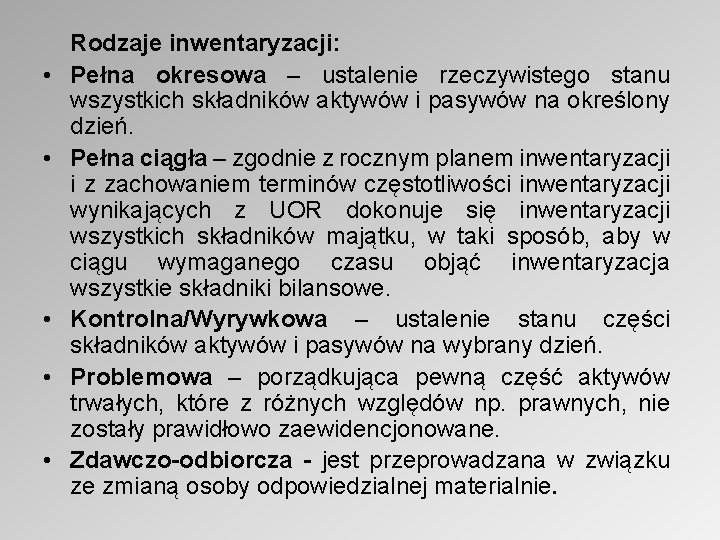 Rodzaje inwentaryzacji:

• Pełna okresowa – ustalenie rzeczywistego stanu wszystkich składników aktywów i pasywów na określony dzień.

• Pełna ciągła – zgodnie z rocznym planem inwentaryzacji i z zachowaniem terminów częstotliwości inwentaryzacji wynikających z UOR dokonuje się inwentaryzacji wszystkich składników majątku, w taki sposób, aby w ciągu wymaganego czasu objąć inwentaryzacja wszystkie składniki bilansowe.

• Kontrolna/Wyrywkowa – ustalenie stanu części składników aktywów i pasywów na wybrany dzień.

• Problemowa – porządkująca pewną część aktywów trwałych, które z różnych względów np. prawnych, nie zostały prawidłowo zaewidencjonowane.

• Zdawczo-odbiorcza - jest przeprowadzana w związku ze zmianą osoby odpowiedzialnej materialnie.